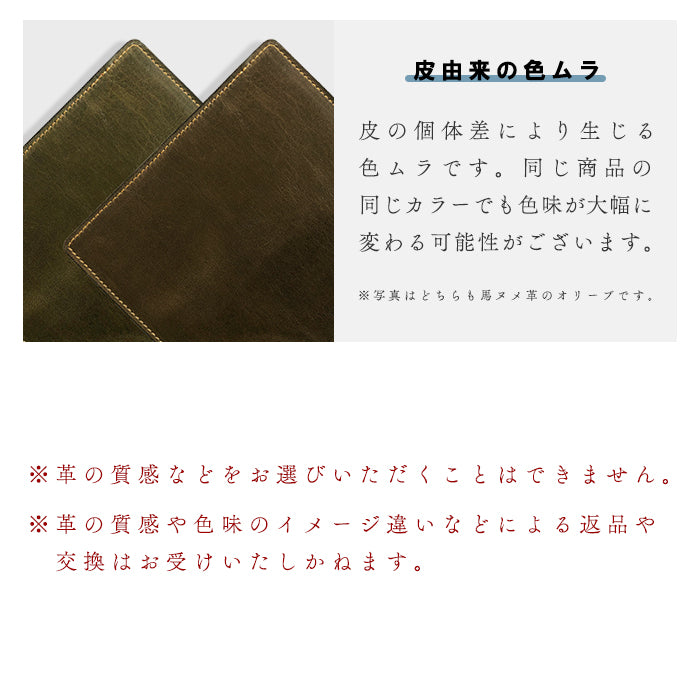 皮由来の色ムラ

皮の個体差により生じる色ムラです。同じ商品の同じカラーでも色味が大幅に変わる可能性がございます。

※写真はどちらも馬ヌメ革のオリーブです。

※革の質感などをお選びいただくことはできません。

※革の質感や色味のイメージ違いなどによる返品や交換はお受けいたしかねます。